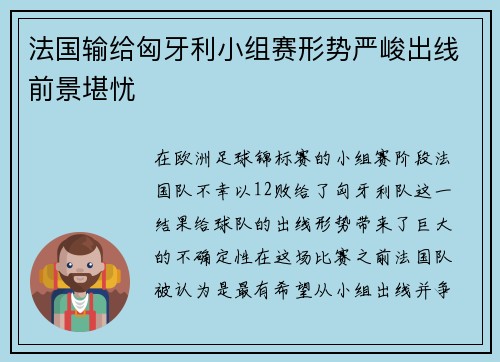 法国输给匈牙利小组赛形势严峻出线前景堪忧

在欧洲足球锦标赛的小组赛阶段法国队不幸以12败给了匈牙利队这一结果给球队的出线形势带来了巨大的不确定性在这场比赛之前法国队被认为是最有希望从小组出线并争